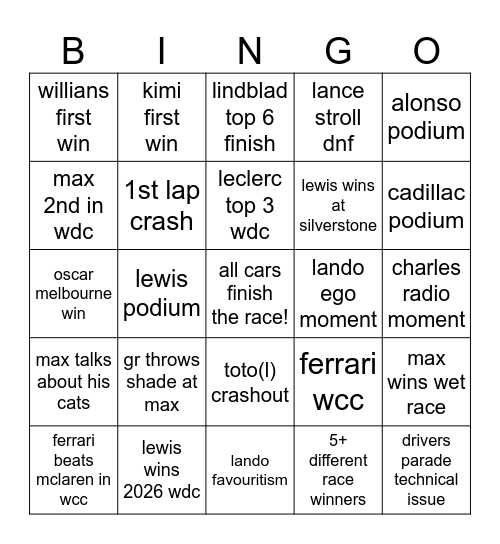 | B | I | N | G | O |
|---|---|---|---|---|
| willians first win | kimi first win | lindblad top 6 finish | lance stroll dnf | alonso podium |
| max 2nd in wdc | 1st lap crash | leclerc top 3 wdc | lewis wins at silverstone | cadillac podium |
| oscar melbourne win | lewis podium | all cars finish the race! | lando ego moment | charles radio moment |
| max talks about his cats | gr throws shade at max | toto(l) crashout | ferrari wcc | max wins wet race |
| ferrari beats mclaren in wcc | lewis wins 2026 wdc | lando favouritism | 5+ different race winners | drivers parade technical issue |